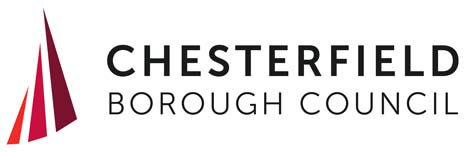 CHESTERFIELD
BOROUGH COUNCIL